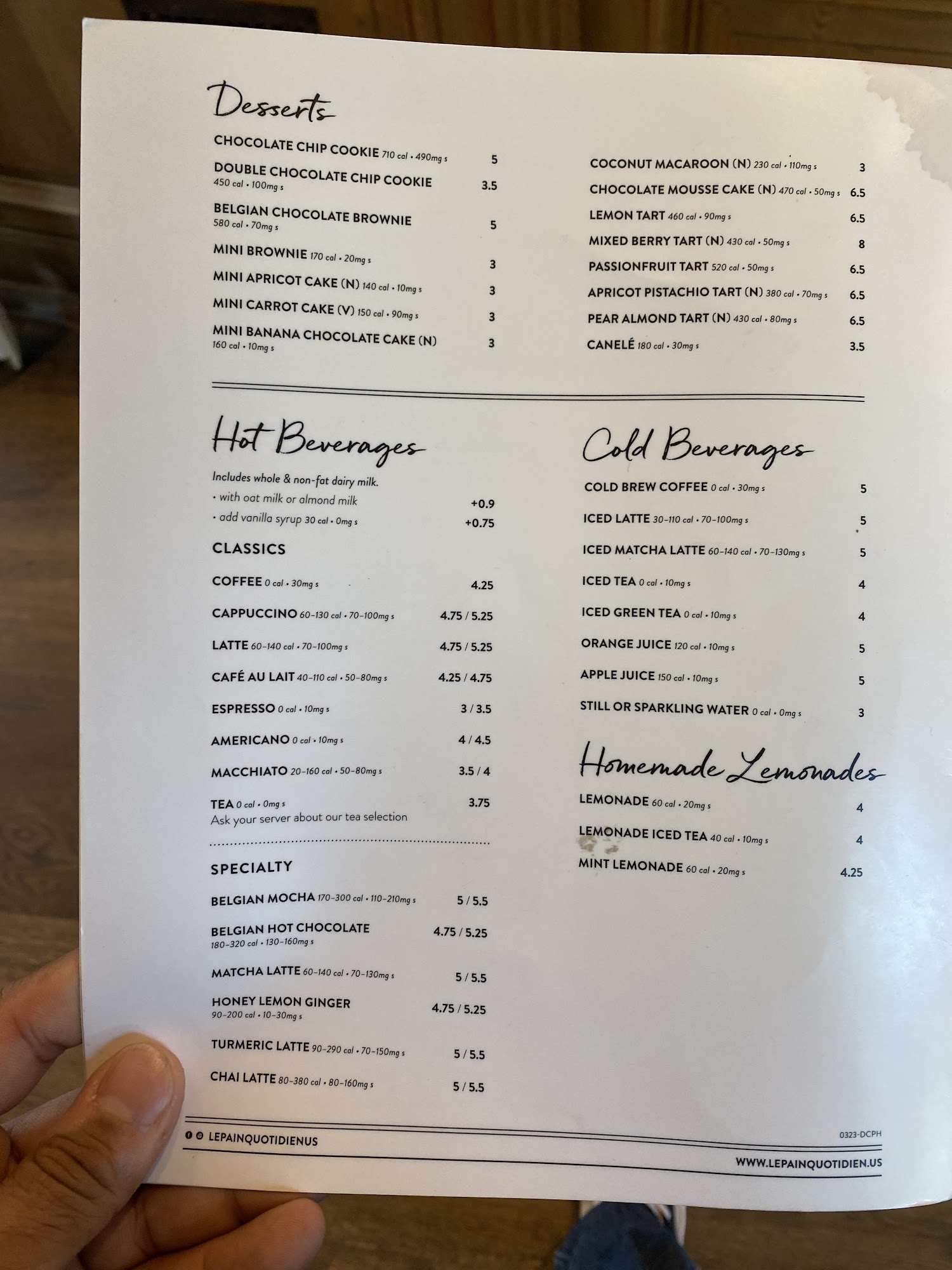 Desserts

CHOCOLATE CHIP COOKIE 710 cal • 490mg s 5
DOUBLE CHOCOLATE CHIP COOKIE 450 cal • 100mg s 3.5
BELGIAN CHOCOLATE BROWNIE 580 cal • 70mg s 5
MINI BROWNIE 170 cal • 20mg s 3
MINI APRICOT CAKE (N) 140 cal • 10mg s 3
MINI CARROT CAKE (V) 150 cal • 90mg s 3
MINI BANANA CHOCOLATE CAKE (N) 160 cal • 10mg s 3

COCONUT MACAROON (N) 230 cal • 110mg s 3
CHOCOLATE MOUSSE CAKE (N) 470 cal • 50mg s 6.5
LEMON TART 460 cal • 90mg s 6.5
MIXED BERRY TART (N) 430 cal • 50mg s 8
PASSIONFRUIT TART 520 cal • 50mg s 6.5
APRICOT PISTACHIO TART (N) 380 cal • 70mg s 6.5
PEAR ALMOND TART (N) 430 cal • 80mg s 6.5
CANELÉ 180 cal • 30mg s 3.5

Hot Beverages

Includes whole & non-fat dairy milk.
• with oat milk or almond milk +0.9
• add vanilla syrup 30 cal • 0mg s +0.75

CLASSICS

COFFEE 0 cal • 30mg s 4.25
CAPPUCCINO 60–130 cal • 70–100mg s 4.75 / 5.25
LATTE 60–140 cal • 70–100mg s 4.75 / 5.25
CAFÉ AU LAIT 40–110 cal • 50–80mg s 4.25 / 4.75
ESPRESSO 0 cal • 10mg s 3 / 3.5
AMERICANO 0 cal • 10mg s 4 / 4.5
MACCHIATO 20–160 cal • 50–80mg s 3.5 / 4
TEA 0 cal • 0mg s 3.75
Ask your server about our tea selection

SPECIALTY

BELGIAN MOCHA 170–300 cal • 110–210mg s 5 / 5.5
BELGIAN HOT CHOCOLATE 180–320 cal • 130–160mg s 4.75 / 5.25
MATCHA LATTE 60–140 cal • 70–130mg s 5 / 5.5
HONEY LEMON GINGER 90–200 cal • 10–30mg s 4.75 / 5.25
TURMERIC LATTE 90–290 cal • 70–150mg s 5 / 5.5
CHAI LATTE 80–380 cal • 80–160mg s 5 / 5.5

Cold Beverages

COLD BREW COFFEE 0 cal • 30mg s 5
ICED LATTE 30–110 cal • 70–100mg s 5
ICED MATCHA LATTE 60–140 cal • 70–130mg s 5
ICED TEA 0 cal • 10mg s 4
ICED GREEN TEA 0 cal • 10mg s 4
ORANGE JUICE 120 cal • 10mg s 5
APPLE JUICE 150 cal • 10mg s 5
STILL OR SPARKLING WATER 0 cal • 0mg s 3

Homemade Lemonades

LEMONADE 60 cal • 20mg s 4
LEMONADE ICED TEA 40 cal • 10mg s 4
MINT LEMONADE 60 cal • 20mg s 4.25

LEPAINQUOTIDIENUS
0323-DCPH
WWW.LEPAINQUOTIDIEN.US